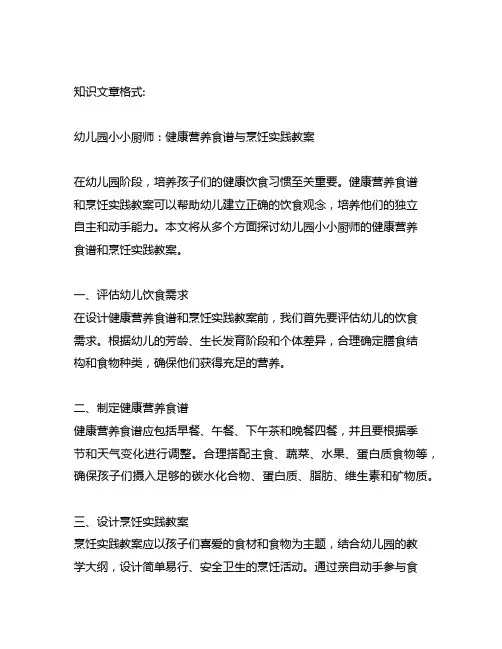 知识文章格式:

幼儿园小小厨师：健康营养食谱与烹饪实践教案

在幼儿园阶段，培养孩子们的健康饮食习惯至关重要。健康营养食谱和烹饪实践教案可以帮助幼儿建立正确的饮食观念，培养他们的独立自主和动手能力。本文将从多个方面探讨幼儿园小小厨师的健康营养食谱和烹饪实践教案。

一、评估幼儿饮食需求
在设计健康营养食谱和烹饪实践教案前，我们首先要评估幼儿的饮食需求。根据幼儿的芳龄、生长发育阶段和个体差异，合理确定膳食结构和食物种类，确保他们获得充足的营养。

二、制定健康营养食谱
健康营养食谱应包括早餐、午餐、下午茶和晚餐四餐，并且要根据季节和天气变化进行调整。合理搭配主食、蔬菜、水果、蛋白质食物等，确保孩子们摄入足够的碳水化合物、蛋白质、脂肪、维生素和矿物质。

三、设计烹饪实践教案
烹饪实践教案应以孩子们喜爱的食材和食物为主题，结合幼儿园的教学大纲，设计简单易行、安全卫生的烹饪活动。通过亲自动手参与食